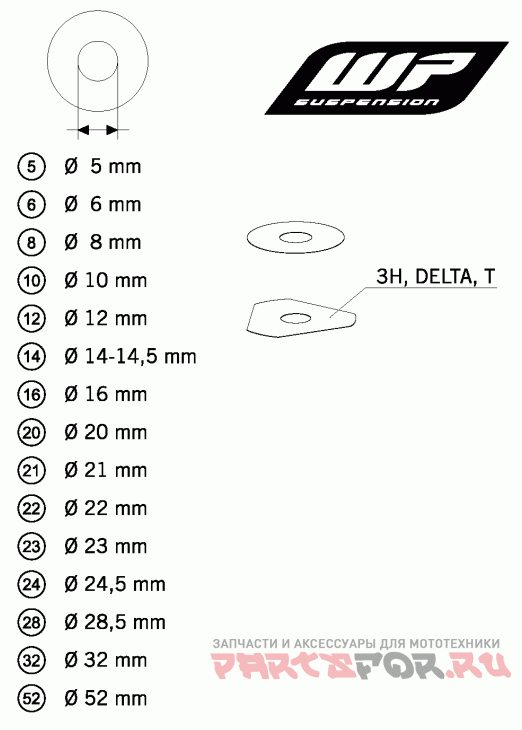 WP SUSPENSION

5 Ø 5 mm
6 Ø 6 mm
8 Ø 8 mm
10 Ø 10 mm
12 Ø 12 mm
14 Ø 14-14,5 mm
16 Ø 16 mm
20 Ø 20 mm
21 Ø 21 mm
22 Ø 22 mm
23 Ø 23 mm
24 Ø 24,5 mm
28 Ø 28,5 mm
32 Ø 32 mm
52 Ø 52 mm

3H, DELTA, T

ЗАПЧАСТИ И АКСЕССУАРЫ ДЛЯ МОТОТЕХНИКИ
PARTSFOR.RU